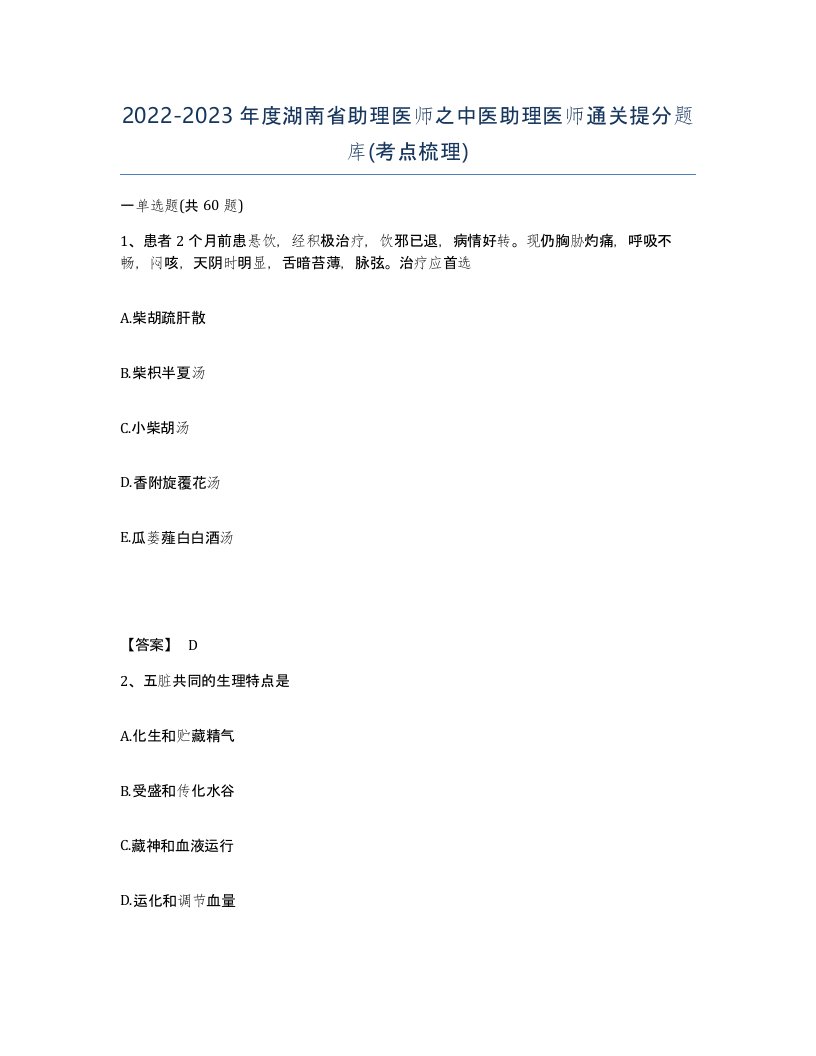 2022-2023年度湖南省助理医师之中医助理医师通关提分题库(考点梳理)

一单选题(共 60 题)

1、患者 2 个月前患悬饮，经积极治疗，饮邪已退，病情好转。现仍胸胁灼痛，呼吸不畅，闷咳，天阴时明显，舌暗苔薄，脉弦。治疗应首选

A.柴胡疏肝散

B.柴枳半夏汤

C.小柴胡汤

D.香附旋覆花汤

E.瓜蒌薤白白酒汤

【答案】 D

2、五脏共同的生理特点是

A.化生和贮藏精气

B.受盛和传化水谷

C.藏神和血液运行

D.运化和调节血量